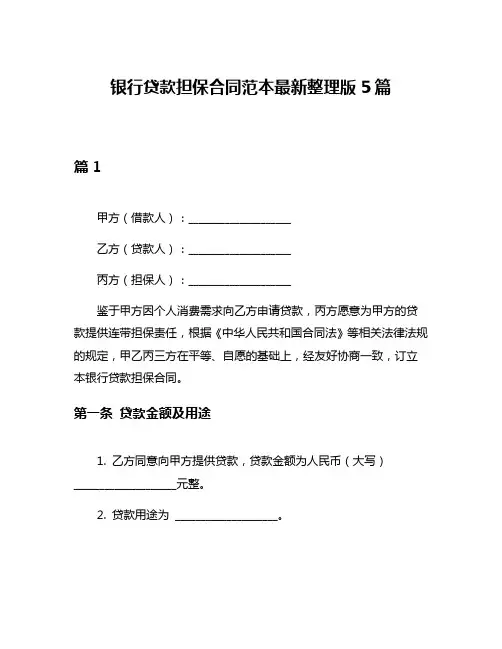 银行贷款担保合同范本最新整理版 5 篇

篇 1

甲方（借款人）：__________________

乙方（贷款人）：__________________

丙方（担保人）：__________________

鉴于甲方因个人消费需求向乙方申请贷款，丙方愿意为甲方的贷款提供连带担保责任，根据《中华人民共和国合同法》等相关法律法规的规定，甲乙丙三方在平等、自愿的基础上，经友好协商一致，订立本银行贷款担保合同。

第一条 贷款金额及用途

1. 乙方同意向甲方提供贷款，贷款金额为人民币（大写）__________________元整。

2. 贷款用途为 __________________。